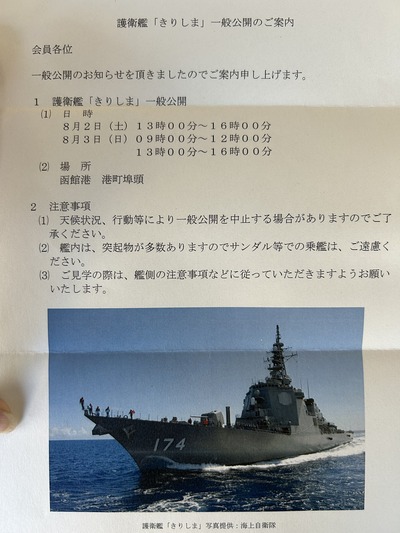 護衛艦「きりしま」一般公開のご案内

会員各位

一般公開のお知らせを頂きましたのでご案内申し上げます。

1　護衛艦「きりしま」一般公開
(1)　日　時
8月2日（土）13時00分～16時00分
8月3日（日）09時00分～12時00分
13時00分～16時00分
(2)　場　所
函館港　港町埠頭

2　注意事項
(1)　天候状況、行動等により一般公開を中止する場合がありますのでご了承ください。
(2)　艦内は、突起物が多数ありますのでサンダル等での乗艦は、ご遠慮ください。
(3)　ご見学の際は、艦側の注意事項などに従っていただきますようお願いいたします。

174

護衛艦「きりしま」写真提供：海上自衛隊